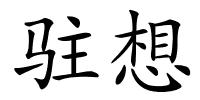 驻想